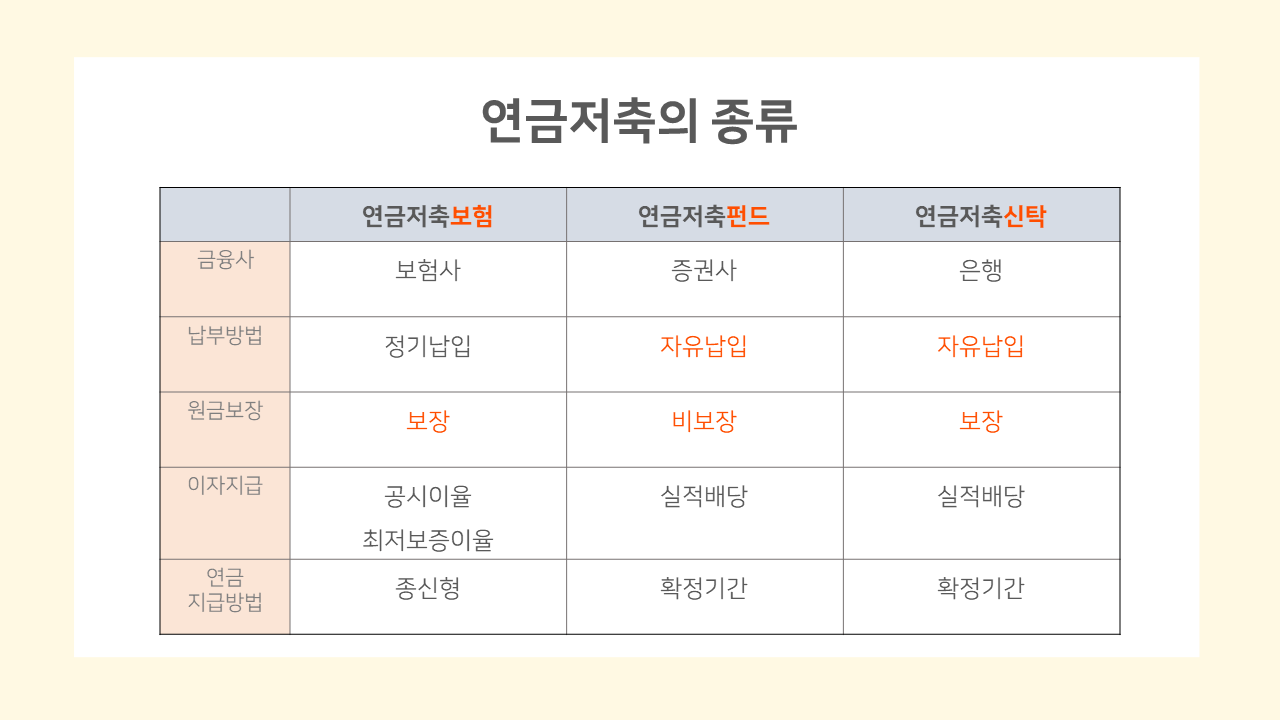 연금저축의 종류

| | 연금저축보험 | 연금저축펀드 | 연금저축신탁 |
|---|---|---|---|
| 금융사 | 보험사 | 증권사 | 은행 |
| 납부방법 | 정기납입 | 자유납입 | 자유납입 |
| 원금보장 | 보장 | 비보장 | 보장 |
| 이자지급 | 공시이율 최저보증이율 | 실적배당 | 실적배당 |
| 연금 지급방법 | 종신형 | 확정기간 | 확정기간 |